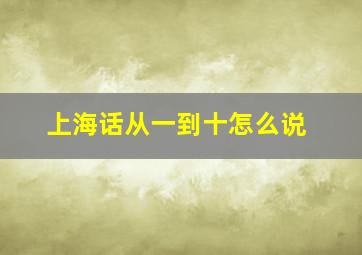 上海话从一到十怎么说